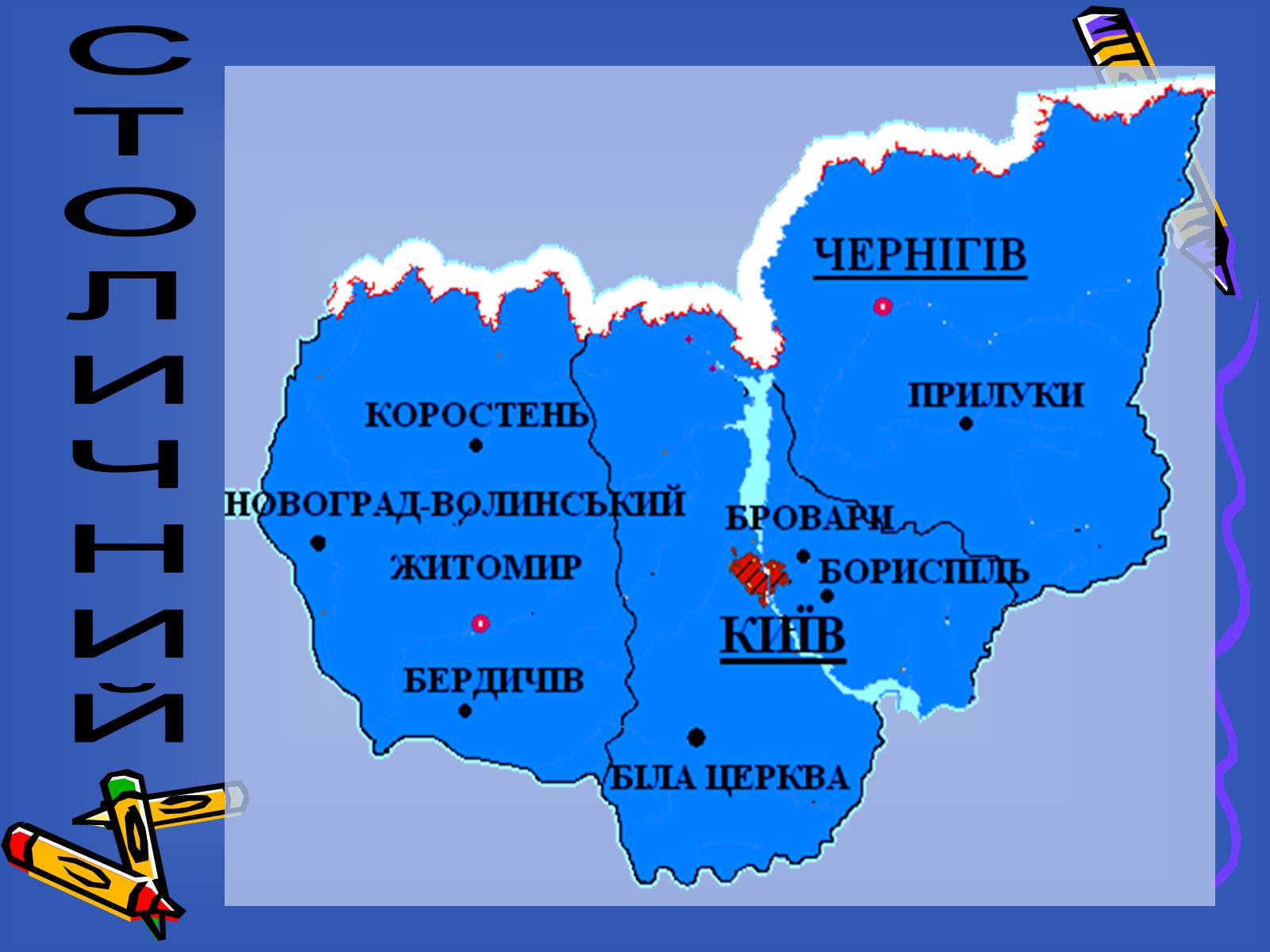 СТОЛИЧНИЙ

ЧЕРНІГІВ

ПРИЛУКИ

КОРОСТЕНЬ

НОВОГРАД-ВОЛИНСЬКИЙ

БРОВАРИ

ЖИТОМИР

БОРИСПІЛЬ

КИЇВ

БЕРДИЧІВ

БІЛА ЦЕРКВА